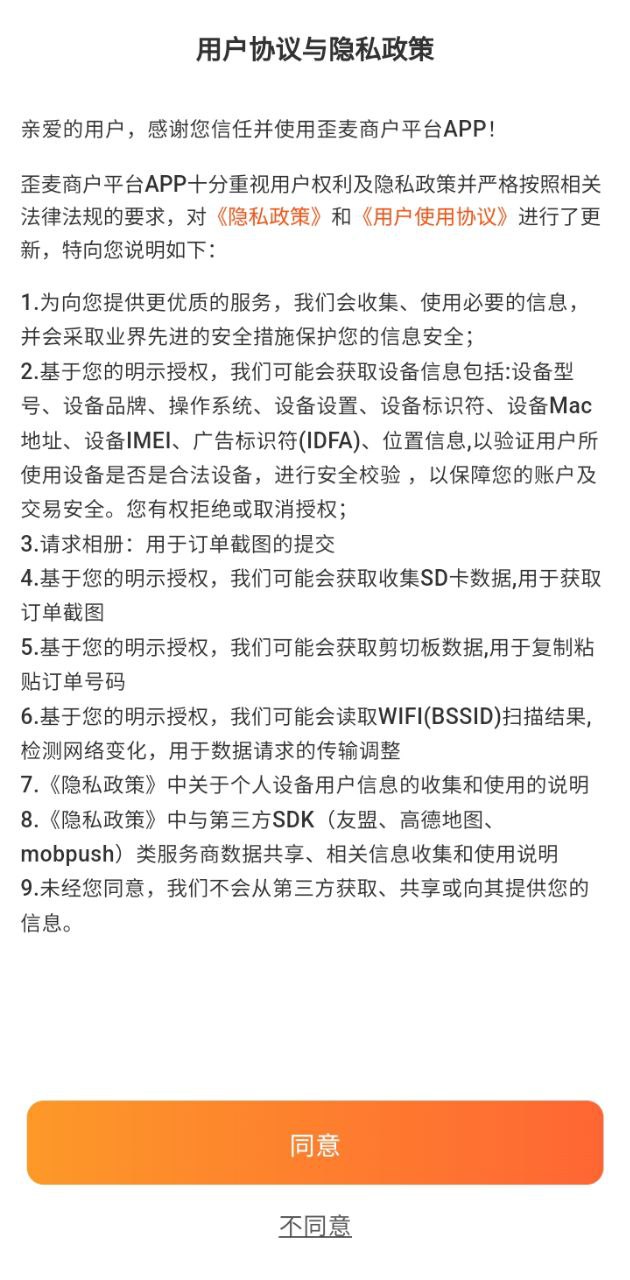 用户协议与隐私政策

亲爱的用户，感谢您信任并使用歪麦商户平台APP！

歪麦商户平台APP十分重视用户权利及隐私政策并严格按照相关法律法规的要求，对《隐私政策》和《用户使用协议》进行了更新，特向您说明如下：

1.为向您提供更优质的服务，我们会收集、使用必要的信息，并会采取业界先进的安全措施保护您的信息安全；
2.基于您的明示授权，我们可能会获取设备信息包括:设备型号、设备品牌、操作系统、设备设置、设备标识符、设备Mac地址、设备IMEI、广告标识符(IDFA)、位置信息,以验证用户所使用设备是否是合法设备，进行安全校验 ，以保障您的账户及交易安全。您有权拒绝或取消授权；
3.请求相册：用于订单截图的提交
4.基于您的明示授权，我们可能会获取收集SD卡数据,用于获取订单截图
5.基于您的明示授权，我们可能会获取剪切板数据,用于复制粘贴订单号码
6.基于您的明示授权，我们可能会读取WIFI(BSSID)扫描结果,检测网络变化，用于数据请求的传输调整
7.《隐私政策》中关于个人设备用户信息的收集和使用的说明
8.《隐私政策》中与第三方SDK（友盟、高德地图、mobpush）类服务商数据共享、相关信息收集和使用说明
9.未经您同意，我们不会从第三方获取、共享或向其提供您的信息。

同意

不同意